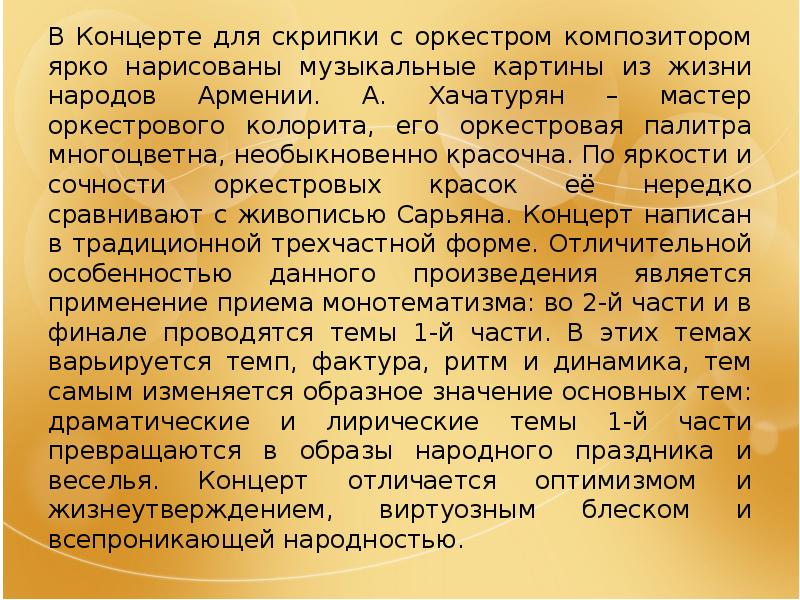 В Концерте для скрипки с оркестром композитором ярко нарисованы музыкальные картины из жизни народов Армении. А. Хачатурян – мастер оркестрового колорита, его оркестровая палитра многоцветна, необыкновенно красочна. По яркости и сочности оркестровых красок её нередко сравнивают с живописью Сарьяна. Концерт написан в традиционной трехчастной форме. Отличительной особенностью данного произведения является применение приема монотематизма: во 2-й части и в финале проводятся темы 1-й части. В этих темах варьируется темп, фактура, ритм и динамика, тем самым изменяется образное значение основных тем: драматические и лирические темы 1-й части превращаются в образы народного праздника и веселья. Концерт отличается оптимизмом и жизнеутверждением, виртуозным блеском и всепроникающей народностью.